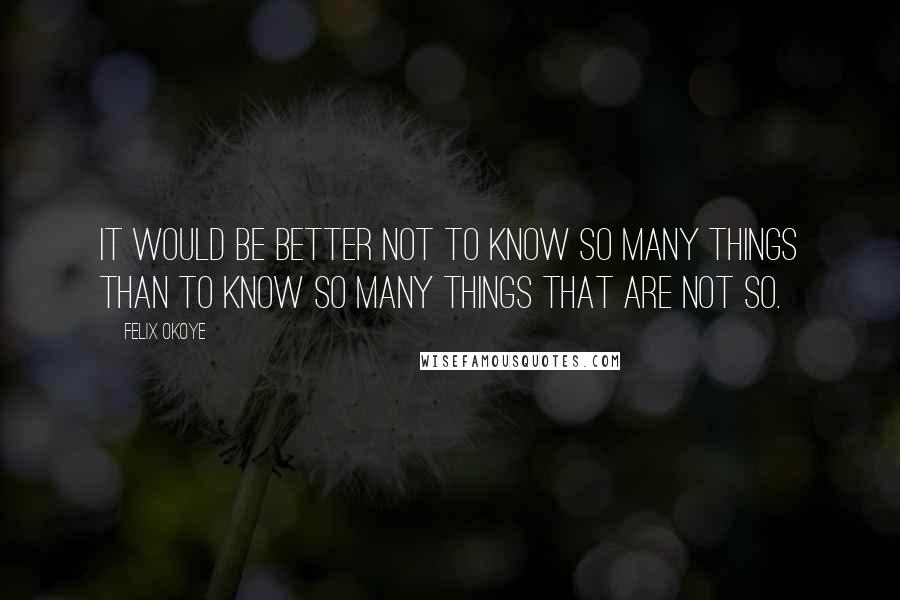 IT WOULD BE BETTER NOT TO KNOW SO MANY THINGS THAN TO KNOW SO MANY THINGS THAT ARE NOT SO.

FELIX OKOYE

WISEFAMOUSQUOTES.COM